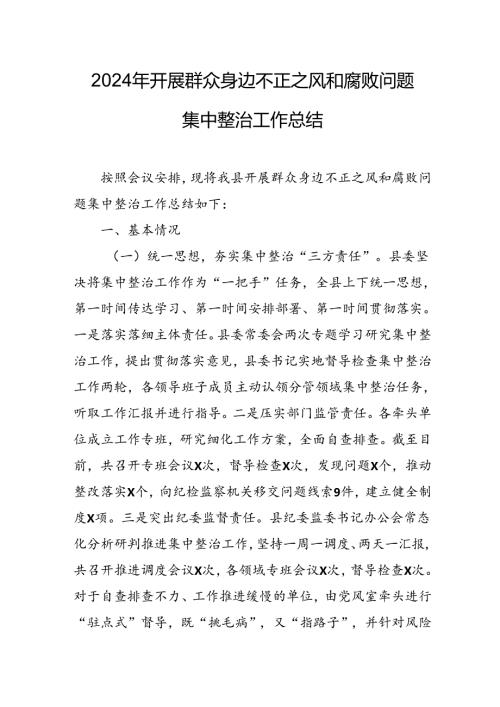 2024年开展群众身边不正之风和腐败问题集中整治工作总结

按照会议安排，现将我县开展群众身边不正之风和腐败问题集中整治工作总结如下：

一、基本情况

（一）统一思想，夯实集中整治“三方责任”。县委坚决将集中整治工作作为“一把手”任务，全县上下统一思想，第一时间传达学习、第一时间安排部署、第一时间贯彻落实。一是落实落细主体责任。县委常委会两次专题学习研究集中整治工作，提出贯彻落实意见，县委书记实地督导检查集中整治工作两轮，各领导班子成员主动认领分管领域集中整治任务，听取工作汇报并进行指导。二是压实部门监管责任。各牵头单位成立工作专班，研究细化工作方案，全面自查排查。截至目前，共召开专班会议X次，督导检查X次，发现问题X个，推动整改落实X个，向纪检监察机关移交问题线索9件，建立健全制度X项。三是突出纪委监督责任。县纪委监委书记办公会常态化分析研判推进集中整治工作，坚持一周一调度、两天一汇报，共召开推进调度会议X次，各领域专班会议X次，督导检查X次。对于自查排查不力、工作推进缓慢的单位，由党风室牵头进行“驻点式”督导，既“挑毛病”，又“指路子”，并针对风险